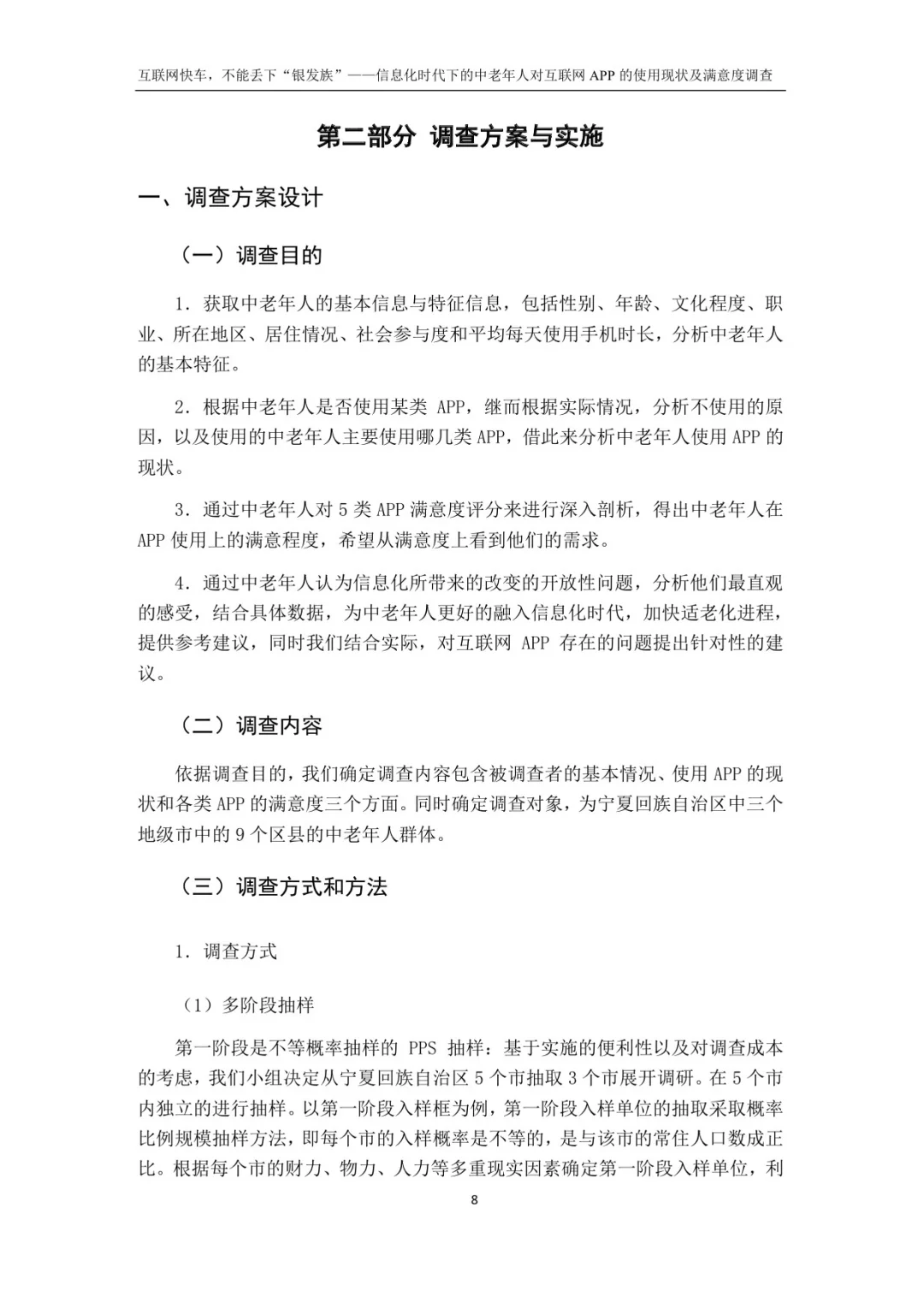 互联网快车，不能丢下“银发族”——信息化时代下的中老年人对互联网 APP 的使用现状及满意度调查

第二部分 调查方案与实施

一、调查方案设计

（一）调查目的

1. 获取中老年人的基本信息与特征信息，包括性别、年龄、文化程度、职业、所在地区、居住情况、社会参与度和平均每天使用手机时长，分析中老年人的基本特征。

2. 根据中老年人是否使用某类 APP，继而根据实际情况，分析不使用的原因，以及使用的中老年人主要使用哪几类 APP，借此来分析中老年人使用 APP 的现状。

3. 通过中老年人对 5 类 APP 满意度评分来进行深入剖析，得出中老年人在 APP 使用上的满意程度，希望从满意度上看到他们的需求。

4. 通过中老年人认为信息化所带来的改变的开放性问题，分析他们最直观的感受，结合具体数据，为中老年人更好的融入信息化时代，加快适老化进程，提供参考建议，同时我们结合实际，对互联网 APP 存在的问题提出针对性的建议。

（二）调查内容

依据调查目的，我们确定调查内容包含被调查者的基本情况、使用 APP 的现状和各类 APP 的满意度三个方面。同时确定调查对象，为宁夏回族自治区中三个地级市中的 9 个区县的中老年人群体。

（三）调查方式和方法

1. 调查方式

（1）多阶段抽样

第一阶段是不等概率抽样的 PPS 抽样：基于实施的便利性以及对调查成本的考虑，我们小组决定从宁夏回族自治区 5 个市抽取 3 个市展开调研。在 5 个市内独立的进行抽样。以第一阶段入样框为例，第一阶段入样单位的抽取采取概率比例规模抽样方法，即每个市的入样概率是不等的，是与该市的常住人口数成正比。根据每个市的财力、物力、人力等多重现实因素确定第一阶段入样单位，利

8